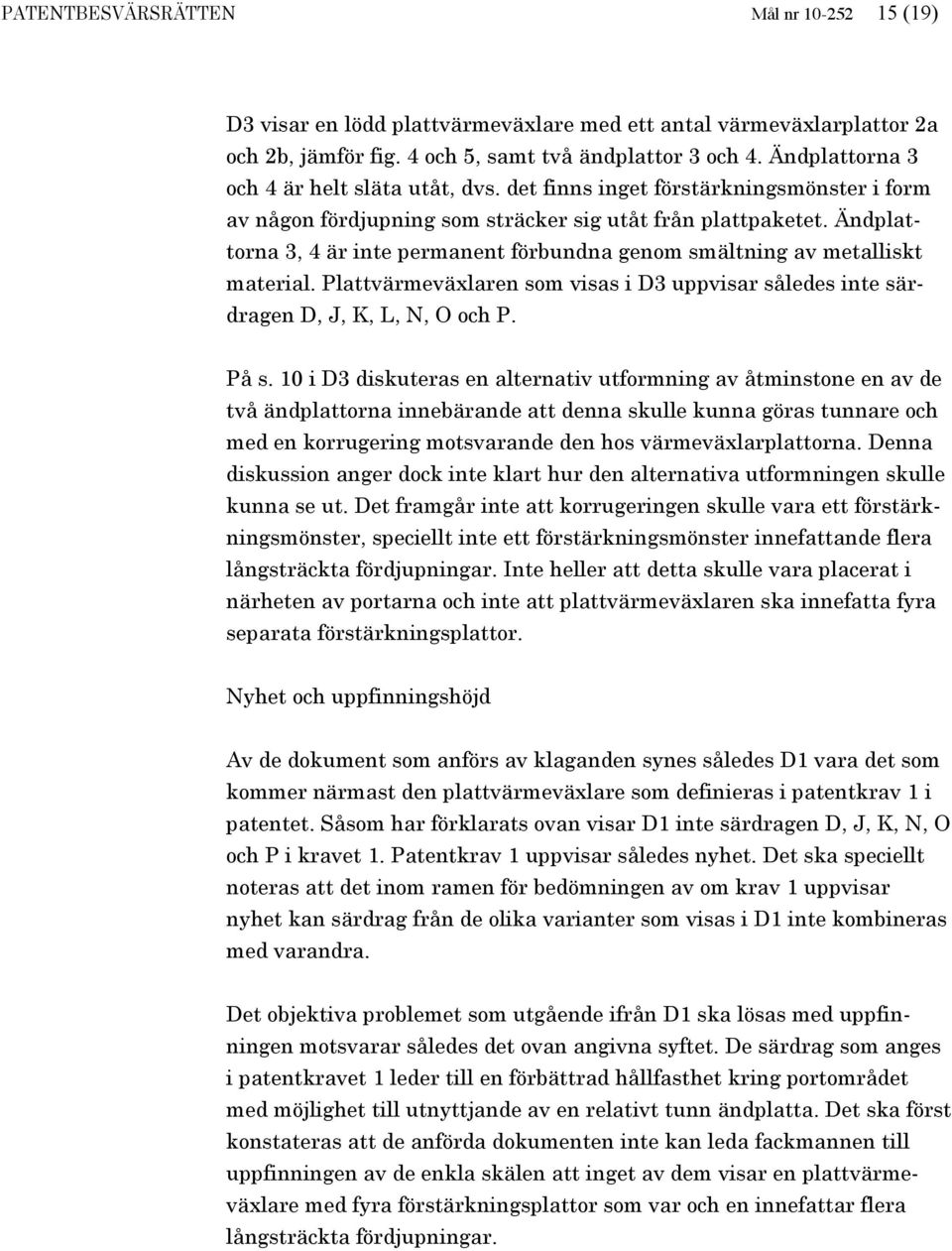 PATENTBESVÄRSRÄTTEN Mål nr 10-252 15 (19)

D3 visar en lödd plattvärmeväxlare med ett antal värmeväxlarplattor 2a och 2b, jämför fig. 4 och 5, samt två ändplattor 3 och 4. Ändplattorna 3 och 4 är helt släta utåt, dvs. det finns inget förstärkningsmönster i form av någon fördjupning som sträcker sig utåt från plattpaketet. Ändplattorna 3, 4 är inte permanent förbundna genom smältning av metalliskt material. Plattvärmeväxlaren som visas i D3 uppvisar således inte särdragen D, J, K, L, N, O och P.

På s. 10 i D3 diskuteras en alternativ utformning av åtminstone en av de två ändplattorna innebärande att denna skulle kunna göras tunnare och med en korrugering motsvarande den hos värmeväxlarplattorna. Denna diskussion anger dock inte klart hur den alternativa utformningen skulle kunna se ut. Det framgår inte att korrugeringen skulle vara ett förstärkningsmönster, speciellt inte ett förstärkningsmönster innefattande flera långsträckta fördjupningar. Inte heller att detta skulle vara placerat i närheten av portarna och inte att plattvärmeväxlaren ska innefatta fyra separata förstärkningsplattor.

Nyhet och uppfinningshöjd

Av de dokument som anförs av klaganden synes således D1 vara det som kommer närmast den plattvärmeväxlare som definieras i patentkrav 1 i patentet. Såsom har förklarats ovan visar D1 inte särdragen D, J, K, N, O och P i kravet 1. Patentkrav 1 uppvisar således nyhet. Det ska speciellt noteras att det inom ramen för bedömningen av om krav 1 uppvisar nyhet kan särdrag från de olika varianter som visas i D1 inte kombineras med varandra.

Det objektiva problemet som utgående ifrån D1 ska lösas med uppfinningen motsvarar således det ovan angivna syftet. De särdrag som anges i patentkravet 1 leder till en förbättrad hållfasthet kring portområdet med möjlighet till utnyttjande av en relativt tunn ändplatta. Det ska först konstateras att de anförda dokumenten inte kan leda fackmannen till uppfinningen av de enkla skälen att inget av dem visar en plattvärmeväxlare med fyra förstärkningsplattor som var och en innefattar flera långsträckta fördjupningar.